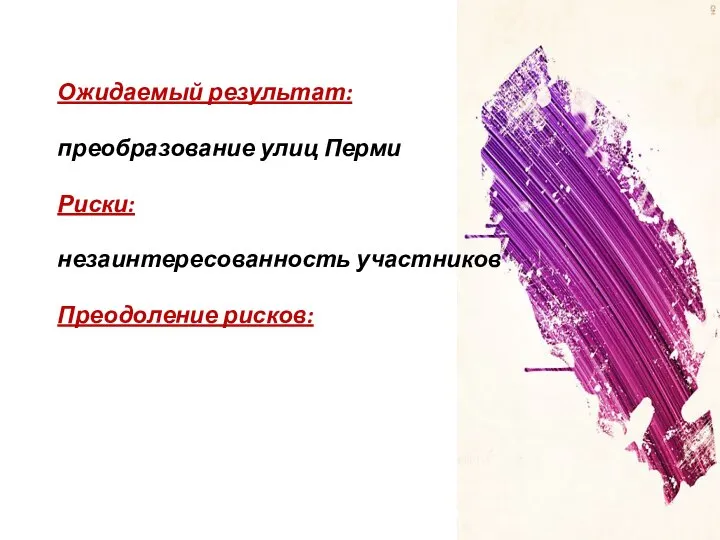 Ожидаемый результат:

преобразование улиц Перми

Риски:

незаинтересованность участников

Преодоление рисков: